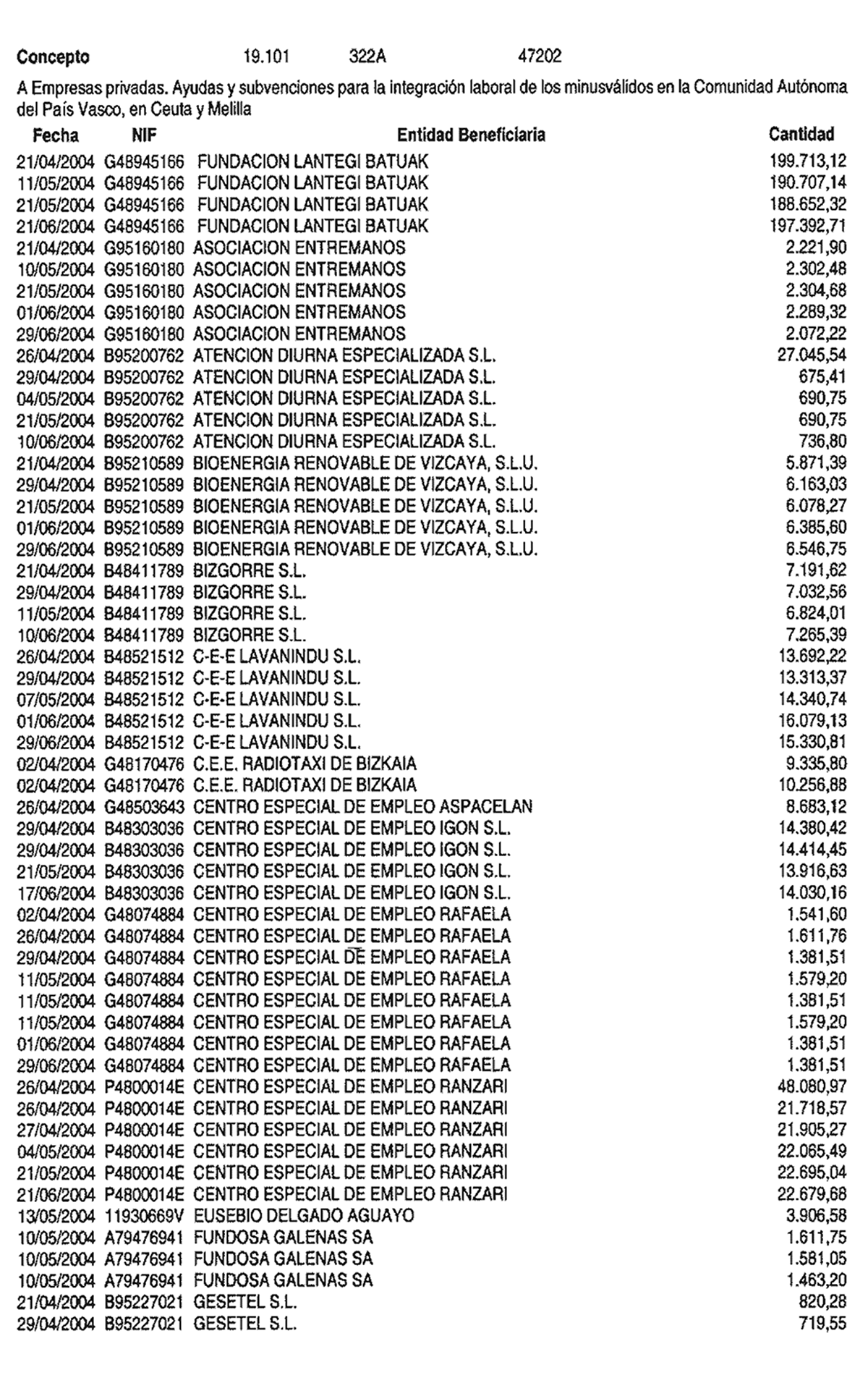 Concepto 19.101 322A 47202

A Empresas privadas. Ayudas y subvenciones para la integración laboral de los minusválidos en la Comunidad Autónoma del País Vasco, en Ceuta y Melilla

| Fecha | NIF | Entidad Beneficiaria | Cantidad |
|---|---|---|---|
| 21/04/2004 | G48945166 | FUNDACION LANTEGI BATUAK | 199.713,12 |
| 11/05/2004 | G48945166 | FUNDACION LANTEGI BATUAK | 190.707,14 |
| 21/05/2004 | G48945166 | FUNDACION LANTEGI BATUAK | 188.652,32 |
| 21/06/2004 | G48945166 | FUNDACION LANTEGI BATUAK | 197.392,71 |
| 21/04/2004 | G95160180 | ASOCIACION ENTREMANOS | 2.221,90 |
| 10/05/2004 | G95160180 | ASOCIACION ENTREMANOS | 2.302,48 |
| 21/05/2004 | G95160180 | ASOCIACION ENTREMANOS | 2.304,68 |
| 01/06/2004 | G95160180 | ASOCIACION ENTREMANOS | 2.289,32 |
| 29/06/2004 | G95160180 | ASOCIACION ENTREMANOS | 2.072,22 |
| 26/04/2004 | B95200762 | ATENCION DIURNA ESPECIALIZADA S.L. | 27.045,54 |
| 29/04/2004 | B95200762 | ATENCION DIURNA ESPECIALIZADA S.L. | 675,41 |
| 04/05/2004 | B95200762 | ATENCION DIURNA ESPECIALIZADA S.L. | 690,75 |
| 21/05/2004 | B95200762 | ATENCION DIURNA ESPECIALIZADA S.L. | 690,75 |
| 10/06/2004 | B95200762 | ATENCION DIURNA ESPECIALIZADA S.L. | 736,80 |
| 21/04/2004 | B95210589 | BIOENERGIA RENOVABLE DE VIZCAYA, S.L.U. | 5.871,39 |
| 29/04/2004 | B95210589 | BIOENERGIA RENOVABLE DE VIZCAYA, S.L.U. | 6.163,03 |
| 21/05/2004 | B95210589 | BIOENERGIA RENOVABLE DE VIZCAYA, S.L.U. | 6.078,27 |
| 01/06/2004 | B95210589 | BIOENERGIA RENOVABLE DE VIZCAYA, S.L.U. | 6.385,60 |
| 29/06/2004 | B95210589 | BIOENERGIA RENOVABLE DE VIZCAYA, S.L.U. | 6.546,75 |
| 21/04/2004 | B48411789 | BIZGORRE S.L. | 7.191,62 |
| 29/04/2004 | B48411789 | BIZGORRE S.L. | 7.032,56 |
| 11/05/2004 | B48411789 | BIZGORRE S.L. | 6.824,01 |
| 10/06/2004 | B48411789 | BIZGORRE S.L. | 7.265,39 |
| 26/04/2004 | B48521512 | C-E-E LAVANINDU S.L. | 13.692,22 |
| 29/04/2004 | B48521512 | C-E-E LAVANINDU S.L. | 13.313,37 |
| 07/05/2004 | B48521512 | C-E-E LAVANINDU S.L. | 14.340,74 |
| 01/06/2004 | B48521512 | C-E-E LAVANINDU S.L. | 16.079,13 |
| 29/06/2004 | B48521512 | C-E-E LAVANINDU S.L. | 15.330,81 |
| 02/04/2004 | G48170476 | C.E.E. RADIOTAXI DE BIZKAIA | 9.335,80 |
| 02/04/2004 | G48170476 | C.E.E. RADIOTAXI DE BIZKAIA | 10.256,88 |
| 26/04/2004 | G48503643 | CENTRO ESPECIAL DE EMPLEO ASPACELAN | 8.683,12 |
| 29/04/2004 | B48303036 | CENTRO ESPECIAL DE EMPLEO IGON S.L. | 14.380,42 |
| 29/04/2004 | B48303036 | CENTRO ESPECIAL DE EMPLEO IGON S.L. | 14.414,45 |
| 21/05/2004 | B48303036 | CENTRO ESPECIAL DE EMPLEO IGON S.L. | 13.916,63 |
| 17/06/2004 | B48303036 | CENTRO ESPECIAL DE EMPLEO IGON S.L. | 14.030,16 |
| 02/04/2004 | G48074884 | CENTRO ESPECIAL DE EMPLEO RAFAELA | 1.541,60 |
| 26/04/2004 | G48074884 | CENTRO ESPECIAL DE EMPLEO RAFAELA | 1.611,76 |
| 29/04/2004 | G48074884 | CENTRO ESPECIAL DE EMPLEO RAFAELA | 1.381,51 |
| 11/05/2004 | G48074884 | CENTRO ESPECIAL DE EMPLEO RAFAELA | 1.579,20 |
| 11/05/2004 | G48074884 | CENTRO ESPECIAL DE EMPLEO RAFAELA | 1.381,51 |
| 11/05/2004 | G48074884 | CENTRO ESPECIAL DE EMPLEO RAFAELA | 1.579,20 |
| 01/06/2004 | G48074884 | CENTRO ESPECIAL DE EMPLEO RAFAELA | 1.381,51 |
| 29/06/2004 | G48074884 | CENTRO ESPECIAL DE EMPLEO RAFAELA | 1.381,51 |
| 26/04/2004 | P4800014E | CENTRO ESPECIAL DE EMPLEO RANZARI | 48.080,97 |
| 26/04/2004 | P4800014E | CENTRO ESPECIAL DE EMPLEO RANZARI | 21.718,57 |
| 27/04/2004 | P4800014E | CENTRO ESPECIAL DE EMPLEO RANZARI | 21.905,27 |
| 04/05/2004 | P4800014E | CENTRO ESPECIAL DE EMPLEO RANZARI | 22.065,49 |
| 21/05/2004 | P4800014E | CENTRO ESPECIAL DE EMPLEO RANZARI | 22.695,04 |
| 21/06/2004 | P4800014E | CENTRO ESPECIAL DE EMPLEO RANZARI | 22.679,68 |
| 13/05/2004 | 11930669V | EUSEBIO DELGADO AGUAYO | 3.906,58 |
| 10/05/2004 | A79476941 | FUNDOSA GALENAS SA | 1.611,75 |
| 10/05/2004 | A79476941 | FUNDOSA GALENAS SA | 1.581,05 |
| 10/05/2004 | A79476941 | FUNDOSA GALENAS SA | 1.463,20 |
| 21/04/2004 | B95227021 | GESETEL S.L. | 820,28 |
| 29/04/2004 | B95227021 | GESETEL S.L. | 719,55 |